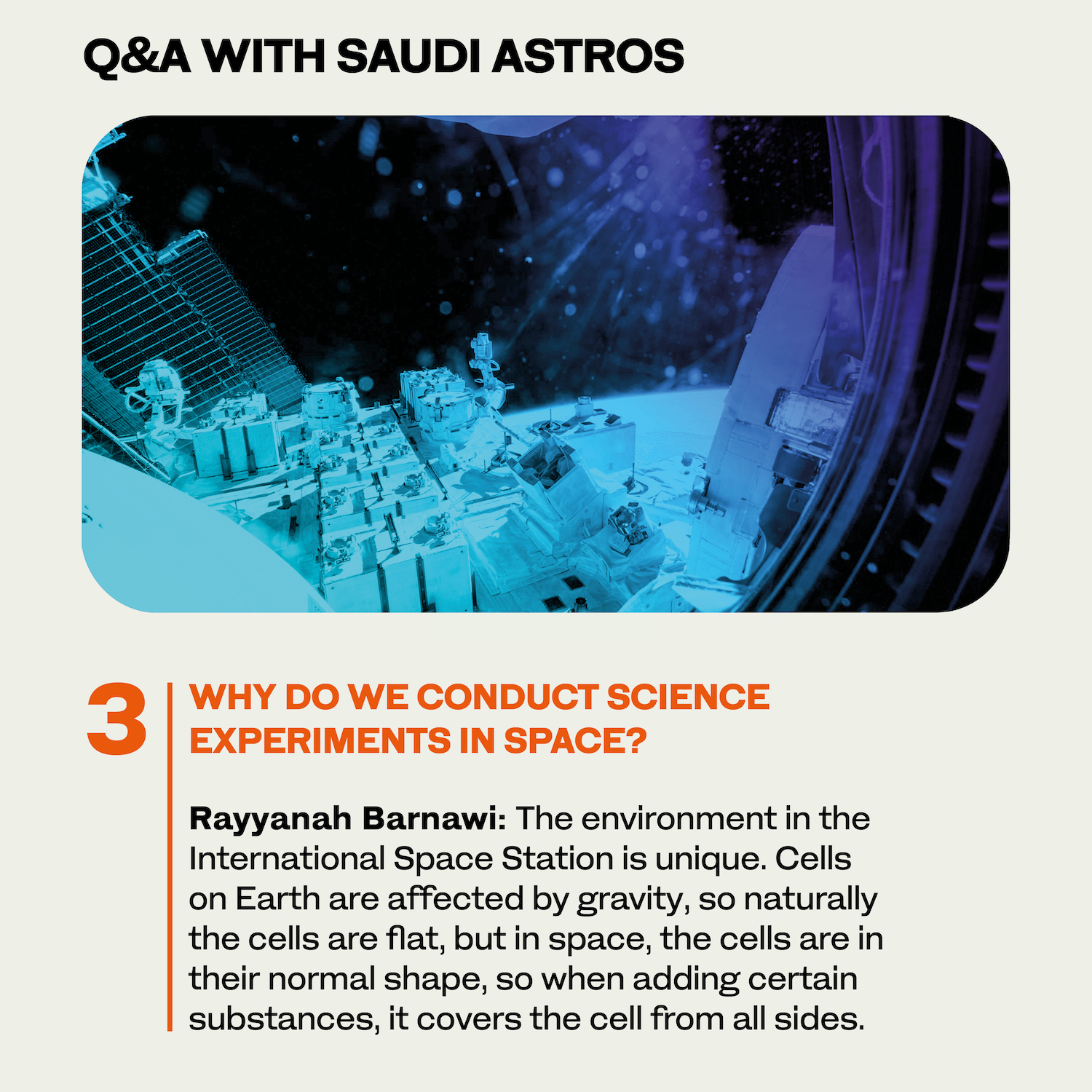 Q&A WITH SAUDI ASTROS

3

WHY DO WE CONDUCT SCIENCE EXPERIMENTS IN SPACE?

Rayyanah Barnawi: The environment in the International Space Station is unique. Cells on Earth are affected by gravity, so naturally the cells are flat, but in space, the cells are in their normal shape, so when adding certain substances, it covers the cell from all sides.